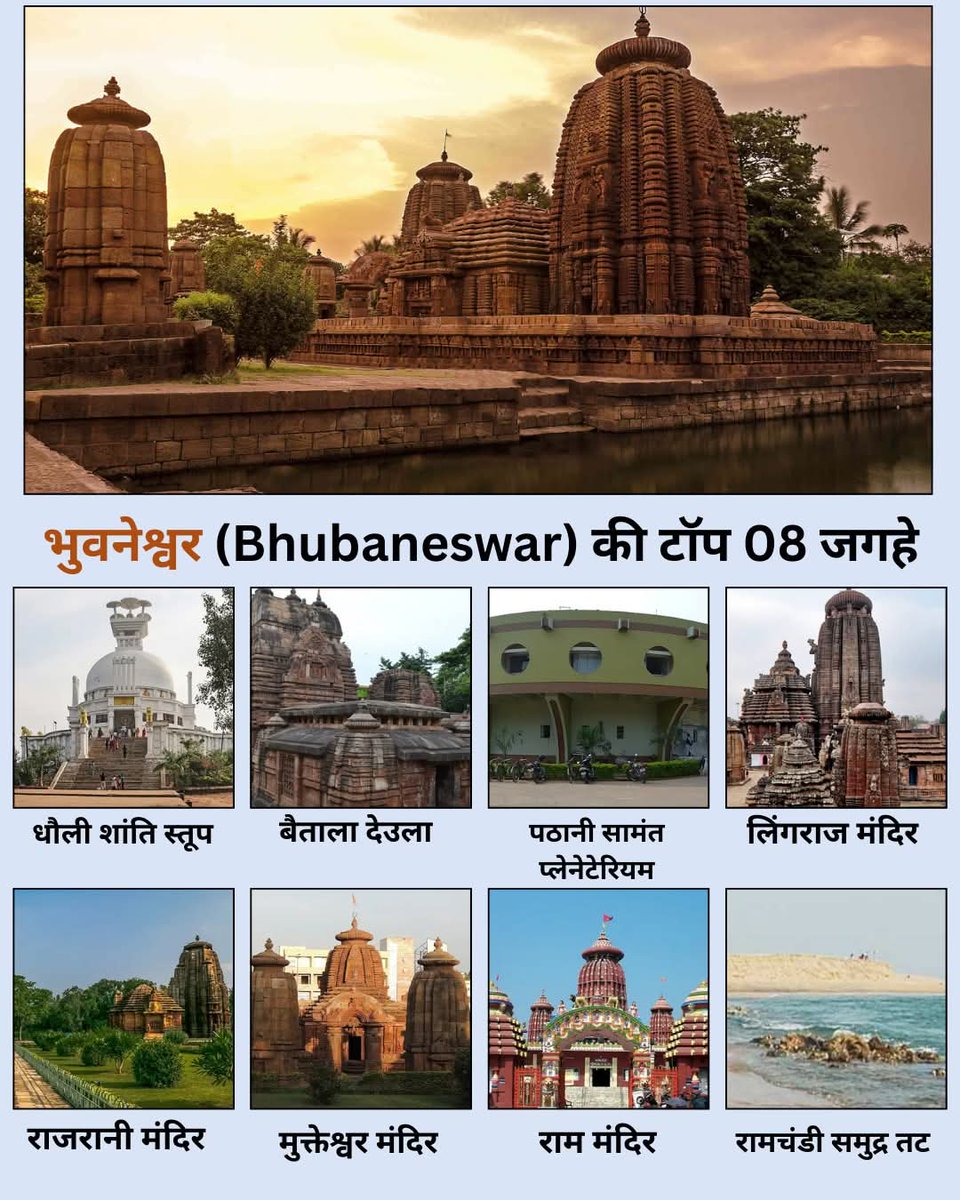 भुवनेश्वर (Bhubaneswar) की टॉप 08 जगहे

धौली शांति स्तूप

बैताला देउला

पठानी सामंत प्लेनेटेरियम

लिंगराज मंदिर

राजरानी मंदिर

मुक्तेश्वर मंदिर

राम मंदिर

रामचंडी समुद्र तट